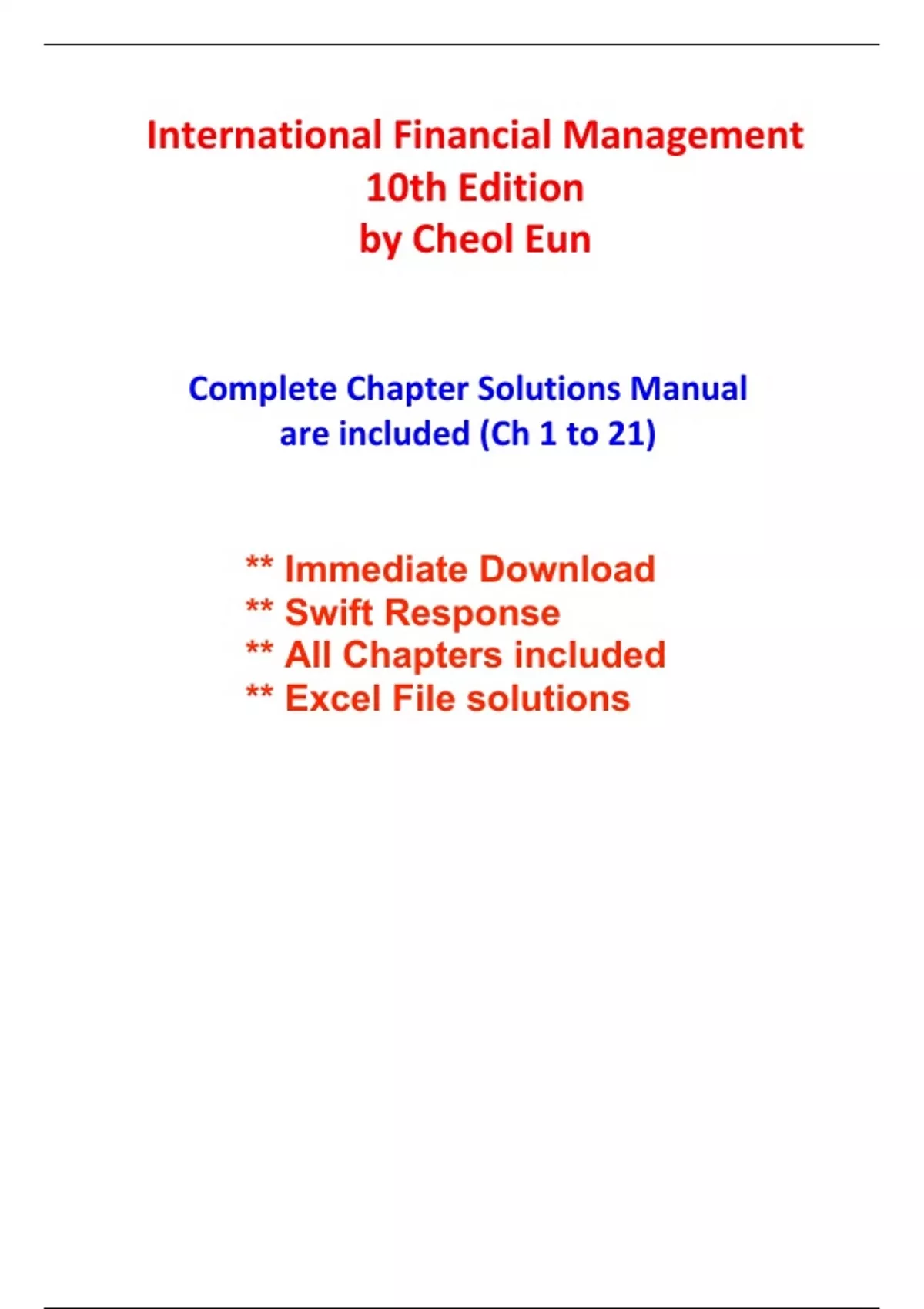 International Financial Management
10th Edition
by Cheol Eun

Complete Chapter Solutions Manual are included (Ch 1 to 21)

** Immediate Download
** Swift Response
** All Chapters included
** Excel File solutions